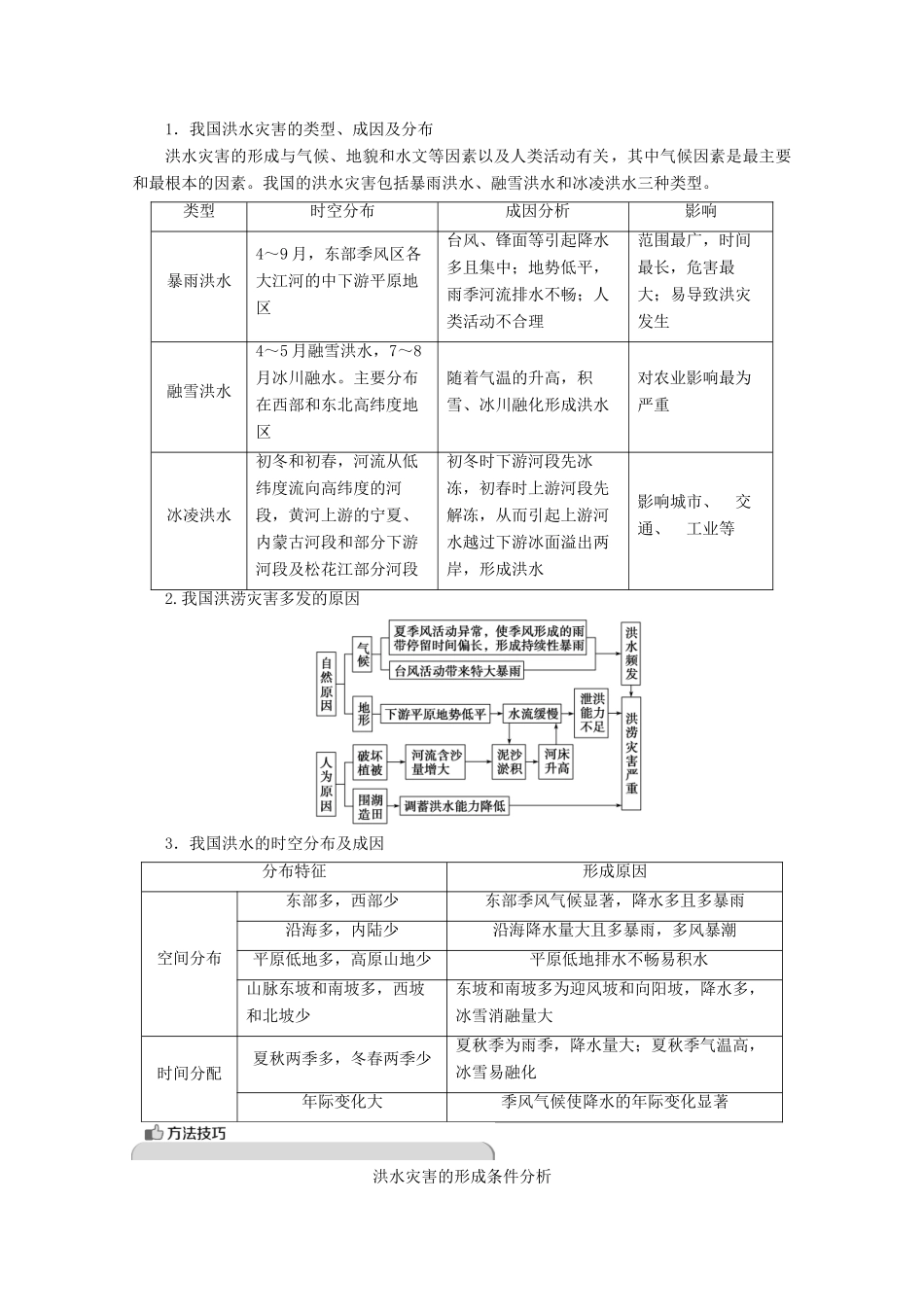 1．我国洪水灾害的类型、成因及分布

洪水灾害的形成与气候、地貌和水文等因素以及人类活动有关，其中气候因素是最主要和最根本的因素。我国的洪水灾害包括暴雨洪水、融雪洪水和冰凌洪水三种类型。

| 类型 | 时空分布 | 成因分析 | 影响 |
|---|---|---|---|
| 暴雨洪水 | 4～9月，东部季风区各大江河的中下游平原地区 | 台风、锋面等引起降水多且集中；地势低平，雨季河流排水不畅；人类活动不合理 | 范围最广，时间最长，危害最大；易导致洪灾发生 |
| 融雪洪水 | 4～5月融雪洪水，7～8月冰川融水。主要分布在西部和东北高纬度地区 | 随着气温的升高，积雪、冰川融化形成洪水 | 对农业影响最为严重 |
| 冰凌洪水 | 初冬和初春，河流从低纬度流向高纬度的河段，黄河上游的宁夏、内蒙古河段和部分下游河段及松花江部分河段 | 初冬时下游河段先冰冻，初春时上游河段先解冻，从而引起上游河水越过下游冰面溢出两岸，形成洪水 | 影响城市、 交通、 工业等 |

2.我国洪涝灾害多发的原因

自然原因
气候
夏季风活动异常，使季风形成的雨带停留时间偏长，形成持续性暴雨
台风活动带来特大暴雨
洪水频发
地形
下游平原地势低平
水流缓慢
泄洪能力不足
洪涝灾害严重
人为原因
破坏植被
河流含沙量增大
泥沙淤积
河床升高
围湖造田
调蓄洪水能力降低

3．我国洪水的时空分布及成因

| 分布特征 | | 形成原因 |
|---|---|---|
| 空间分布 | 东部多，西部少 | 东部季风气候显著，降水多且多暴雨 |
| | 沿海多，内陆少 | 沿海降水量大且多暴雨，多风暴潮 |
| | 平原低地多，高原山地少 | 平原低地排水不畅易积水 |
| | 山脉东坡和南坡多，西坡和北坡少 | 东坡和南坡多为迎风坡和向阳坡，降水多，冰雪消融量大 |
| 时间分配 | 夏秋两季多，冬春两季少 | 夏秋季为雨季，降水量大；夏秋季气温高，冰雪易融化 |
| | 年际变化大 | 季风气候使降水的年际变化显著 |

方法技巧

洪水灾害的形成条件分析